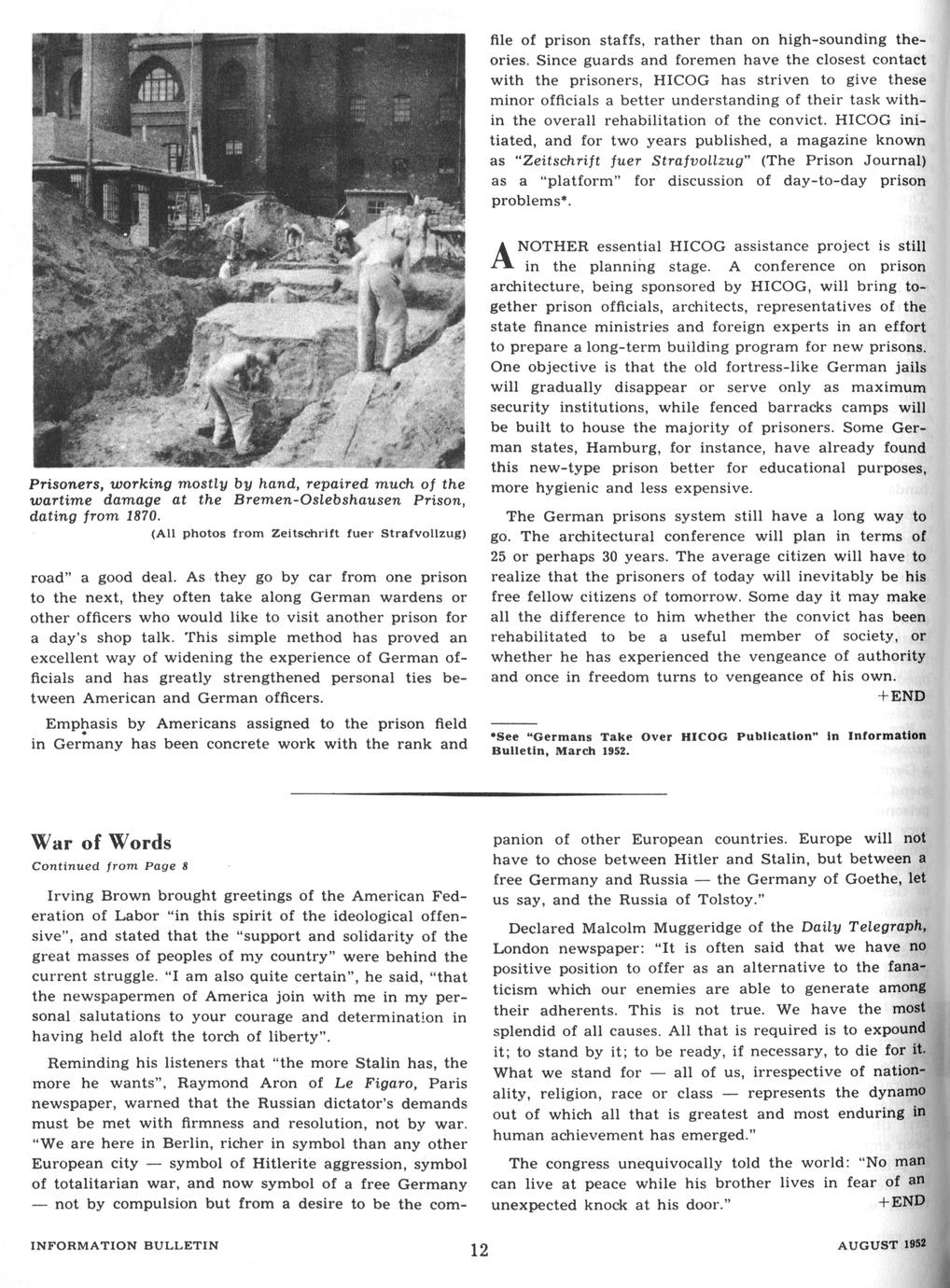 Prisoners, working mostly by hand, repaired much of the wartime damage at the Bremen-Oslebshausen Prison, dating from 1870.

(All photos from Zeitschrift fuer Strafvollzug)

road" a good deal. As they go by car from one prison to the next, they often take along German wardens or other officers who would like to visit another prison for a day's shop talk. This simple method has proved an excellent way of widening the experience of German officials and has greatly strengthened personal ties between American and German officers.

Emphasis by Americans assigned to the prison field in Germany has been concrete work with the rank and file of prison staffs, rather than on high-sounding theories. Since guards and foremen have the closest contact with the prisoners, HICOG has striven to give these minor officials a better understanding of their task within the overall rehabilitation of the convict. HICOG initiated, and for two years published, a magazine known as "Zeitschrift fuer Strafvollzug" (The Prison Journal) as a "platform" for discussion of day-to-day prison problems*.

ANOTHER essential HICOG assistance project is still in the planning stage. A conference on prison architecture, being sponsored by HICOG, will bring together prison officials, architects, representatives of the state finance ministries and foreign experts in an effort to prepare a long-term building program for new prisons. One objective is that the old fortress-like German jails will gradually disappear or serve only as maximum security institutions, while fenced barracks camps will be built to house the majority of prisoners. Some German states, Hamburg, for instance, have already found this new-type prison better for educational purposes, more hygienic and less expensive.

The German prisons system still have a long way to go. The architectural conference will plan in terms of 25 or perhaps 30 years. The average citizen will have to realize that the prisoners of today will inevitably be his free fellow citizens of tomorrow. Some day it may make all the difference to him whether the convict has been rehabilitated to be a useful member of society, or whether he has experienced the vengeance of authority and once in freedom turns to vengeance of his own.

+END

*See "Germans Take Over HICOG Publication" in Information Bulletin, March 1952.

War of Words

Continued from Page 8

Irving Brown brought greetings of the American Federation of Labor "in this spirit of the ideological offensive", and stated that the "support and solidarity of the great masses of peoples of my country" were behind the current struggle. "I am also quite certain", he said, "that the newspapermen of America join with me in my personal salutations to your courage and determination in having held aloft the torch of liberty".

Reminding his listeners that "the more Stalin has, the more he wants", Raymond Aron of Le Figaro, Paris newspaper, warned that the Russian dictator's demands must be met with firmness and resolution, not by war. "We are here in Berlin, richer in symbol than any other European city — symbol of Hitlerite aggression, symbol of totalitarian war, and now symbol of a free Germany — not by compulsion but from a desire to be the companion of other European countries. Europe will not have to chose between Hitler and Stalin, but between a free Germany and Russia — the Germany of Goethe, let us say, and the Russia of Tolstoy."

Declared Malcolm Muggeridge of the Daily Telegraph, London newspaper: "It is often said that we have no positive position to offer as an alternative to the fanaticism which our enemies are able to generate among their adherents. This is not true. We have the most splendid of all causes. All that is required is to expound it; to stand by it; to be ready, if necessary, to die for it. What we stand for — all of us, irrespective of nationality, religion, race or class — represents the dynamo out of which all that is greatest and most enduring in human achievement has emerged."

The congress unequivocally told the world: "No man can live at peace while his brother lives in fear of an unexpected knock at his door." +END

INFORMATION BULLETIN 12 AUGUST 1952